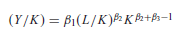 $(Y/K) = \beta_1 (L/K)^{\beta_2} K^{\beta_2+\beta_3-1}$